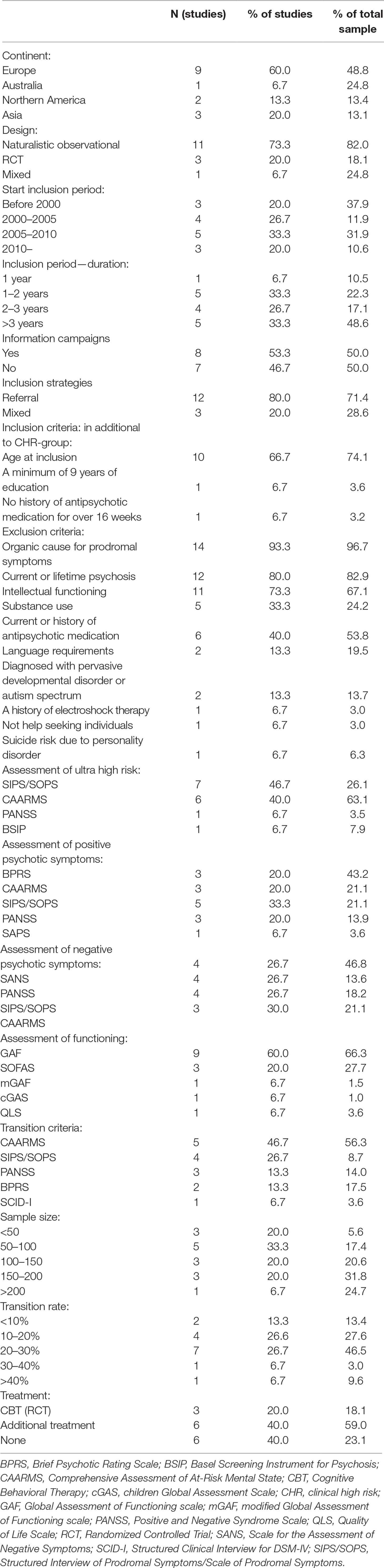 | | N (studies) | % of studies | % of total sample |
|---|---|---|---|
| Continent: | | | |
| Europe | 9 | 60.0 | 48.8 |
| Australia | 1 | 6.7 | 24.8 |
| Northern America | 2 | 13.3 | 13.4 |
| Asia | 3 | 20.0 | 13.1 |
| Design: | | | |
| Naturalistic observational | 11 | 73.3 | 82.0 |
| RCT | 3 | 20.0 | 18.1 |
| Mixed | 1 | 6.7 | 24.8 |
| Start inclusion period: | | | |
| Before 2000 | 3 | 20.0 | 37.9 |
| 2000–2005 | 4 | 26.7 | 11.9 |
| 2005–2010 | 5 | 33.3 | 31.9 |
| 2010– | 3 | 20.0 | 10.6 |
| Inclusion period—duration: | | | |
| 1 year | 1 | 6.7 | 10.5 |
| 1–2 years | 5 | 33.3 | 22.3 |
| 2–3 years | 4 | 26.7 | 17.1 |
| >3 years | 5 | 33.3 | 48.6 |
| Information campaigns | | | |
| Yes | 8 | 53.3 | 50.0 |
| No | 7 | 46.7 | 50.0 |
| Inclusion strategies | | | |
| Referral | 12 | 80.0 | 71.4 |
| Mixed | 3 | 20.0 | 28.6 |
| Inclusion criteria: in additional to CHR-group: | | | |
| Age at inclusion | 10 | 66.7 | 74.1 |
| A minimum of 9 years of education | 1 | 6.7 | 3.6 |
| No history of antipsychotic medication for over 16 weeks | 1 | 6.7 | 3.2 |
| Exclusion criteria: | | | |
| Organic cause for prodromal symptoms | 14 | 93.3 | 96.7 |
| Current or lifetime psychosis | 12 | 80.0 | 82.9 |
| Intellectual functioning | 11 | 73.3 | 67.1 |
| Substance use | 5 | 33.3 | 24.2 |
| Current or history of antipsychotic medication | 6 | 40.0 | 53.8 |
| Language requirements | 2 | 13.3 | 19.5 |
| Diagnosed with pervasive developmental disorder or autism spectrum | 2 | 13.3 | 13.7 |
| A history of electroshock therapy | 1 | 6.7 | 3.0 |
| Not help seeking individuals | 1 | 6.7 | 3.0 |
| Suicide risk due to personality disorder | 1 | 6.7 | 6.3 |
| Assessment of ultra high risk: | | | |
| SIPS/SOPS | 7 | 46.7 | 26.1 |
| CAARMS | 6 | 40.0 | 63.1 |
| PANSS | 1 | 6.7 | 3.5 |
| BSIP | 1 | 6.7 | 7.9 |
| Assessment of positive psychotic symptoms: | | | |
| BPRS | 3 | 20.0 | 43.2 |
| CAARMS | 3 | 20.0 | 21.1 |
| SIPS/SOPS | 5 | 33.3 | 21.1 |
| PANSS | 3 | 20.0 | 13.9 |
| SAPS | 1 | 6.7 | 3.6 |
| Assessment of negative psychotic symptoms: | 4 | 26.7 | 46.8 |
| SANS | 4 | 26.7 | 13.6 |
| PANSS | 4 | 26.7 | 18.2 |
| SIPS/SOPS | 3 | 30.0 | 21.1 |
| CAARMS | | | |
| Assessment of functioning: | | | |
| GAF | 9 | 60.0 | 66.3 |
| SOFAS | 3 | 20.0 | 27.7 |
| mGAF | 1 | 6.7 | 1.5 |
| cGAS | 1 | 6.7 | 1.0 |
| QLS | 1 | 6.7 | 3.6 |
| Transition criteria: | | | |
| CAARMS | 5 | 46.7 | 56.3 |
| SIPS/SOPS | 4 | 26.7 | 8.7 |
| PANSS | 3 | 13.3 | 14.0 |
| BPRS | 2 | 13.3 | 17.5 |
| SCID-I | 1 | 6.7 | 3.6 |
| Sample size: | | | |
| <50 | 3 | 20.0 | 5.6 |
| 50–100 | 5 | 33.3 | 17.4 |
| 100–150 | 3 | 20.0 | 20.6 |
| 150–200 | 3 | 20.0 | 31.8 |
| >200 | 1 | 6.7 | 24.7 |
| Transition rate: | | | |
| <10% | 2 | 13.3 | 13.4 |
| 10–20% | 4 | 26.6 | 27.6 |
| 20–30% | 7 | 26.7 | 46.5 |
| 30–40% | 1 | 6.7 | 3.0 |
| >40% | 1 | 6.7 | 9.6 |
| Treatment: | | | |
| CBT (RCT) | 3 | 20.0 | 18.1 |
| Additional treatment | 6 | 40.0 | 59.0 |
| None | 6 | 40.0 | 23.1 |

BPRS, Brief Psychotic Rating Scale; BSIP, Basel Screening Instrument for Psychosis; CAARMS, Comprehensive Assessment of At-Risk Mental State; CBT, Cognitive Behavioral Therapy; cGAS, children Global Assessment Scale; CHR, clinical high risk; GAF, Global Assessment of Functioning scale; mGAF, modified Global Assessment of Functioning scale; PANSS, Positive and Negative Syndrome Scale; QLS, Quality of Life Scale; RCT, Randomized Controlled Trial; SANS, Scale for the Assessment of Negative Symptoms; SCID-I, Structured Clinical Interview for DSM-IV; SIPS/SOPS, Structured Interview of Prodromal Symptoms/Scale of Prodromal Symptoms.